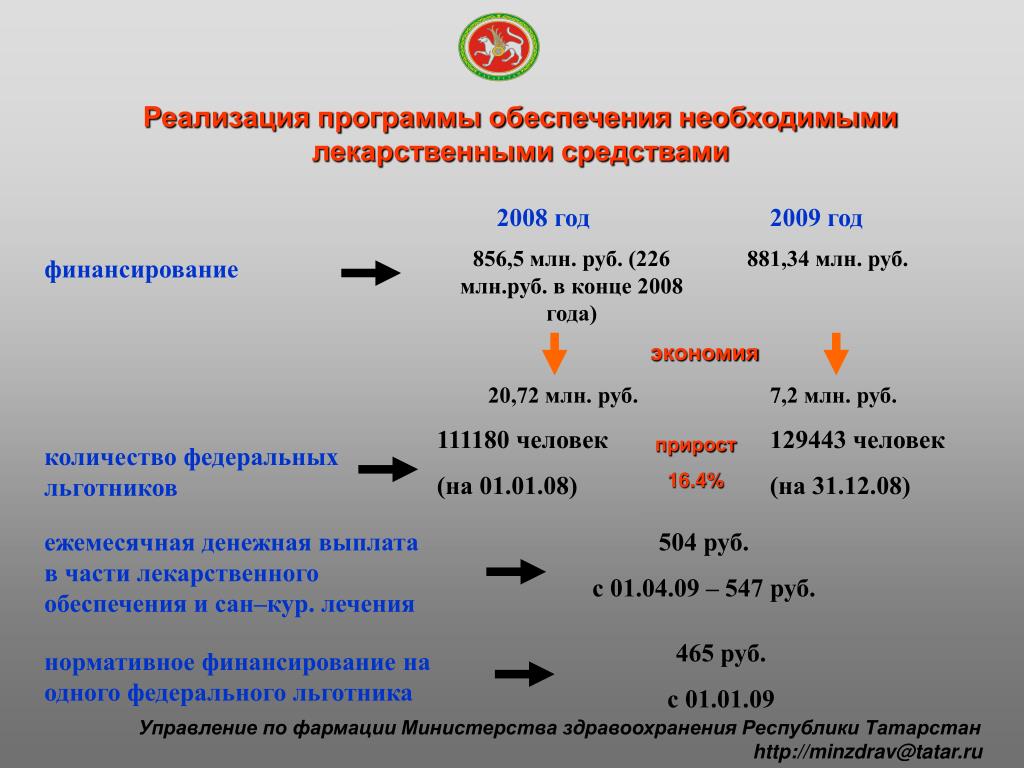 Реализация программы обеспечения необходимыми лекарственными средствами

2008 год

2009 год

финансирование

856,5 млн. руб. (226 млн.руб. в конце 2008 года)

881,34 млн. руб.

экономия

20,72 млн. руб.

7,2 млн. руб.

количество федеральных льготников

111180 человек
(на 01.01.08)

прирост
16.4%

129443 человек
(на 31.12.08)

ежемесячная денежная выплата в части лекарственного обеспечения и сан–кур. лечения

504 руб.
с 01.04.09 – 547 руб.

нормативное финансирование на одного федерального льготника

465 руб.
с 01.01.09

Управление по фармации Министерства здравоохранения Республики Татарстан
http://minzdrav@tatar.ru